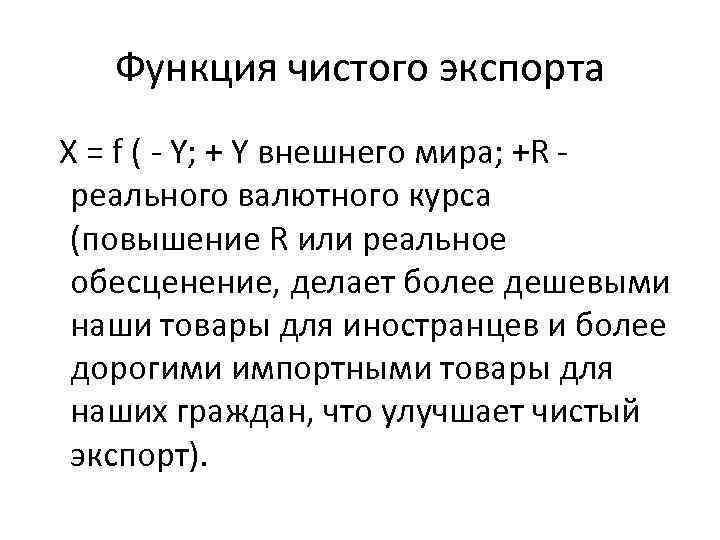 Функция чистого экспорта

X = f ( - Y; + Y внешнего мира; +R - реального валютного курса (повышение R или реальное обесценение, делает более дешевыми наши товары для иностранцев и более дорогими импортными товары для наших граждан, что улучшает чистый экспорт).